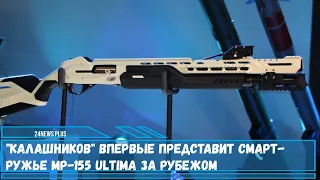 24NEWS PLUS

"КАЛАШНИКОВ" ВПЕРВЫЕ ПРЕДСТАВИТ СМАРТ-РУЖЬЕ MP-155 ULTIMA ЗА РУБЕЖОМ